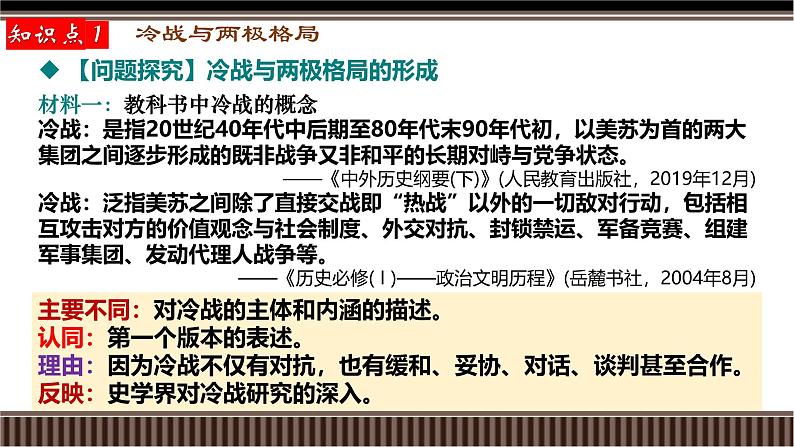 知识点1 冷战与两极格局

◆ 【问题探究】冷战与两极格局的形成

材料一：教科书中冷战的概念

冷战：是指20世纪40年代中后期至80年代末90年代初，以美苏为首的两大集团之间逐步形成的既非战争又非和平的长期对峙与竞争状态。

——《中外历史纲要(下)》(人民教育出版社，2019年12月)

冷战：泛指美苏之间除了直接交战即“热战”以外的一切敌对行动，包括相互攻击对方的价值观念与社会制度、外交对抗、封锁禁运、军备竞赛、组建军事集团、发动代理人战争等。

——《历史必修(Ⅰ)——政治文明历程》(岳麓书社，2004年8月)

主要不同：对冷战的主体和内涵的描述。
认同：第一个版本的表述。
理由：因为冷战不仅有对抗，也有缓和、妥协、对话、谈判甚至合作。
反映：史学界对冷战研究的深入。